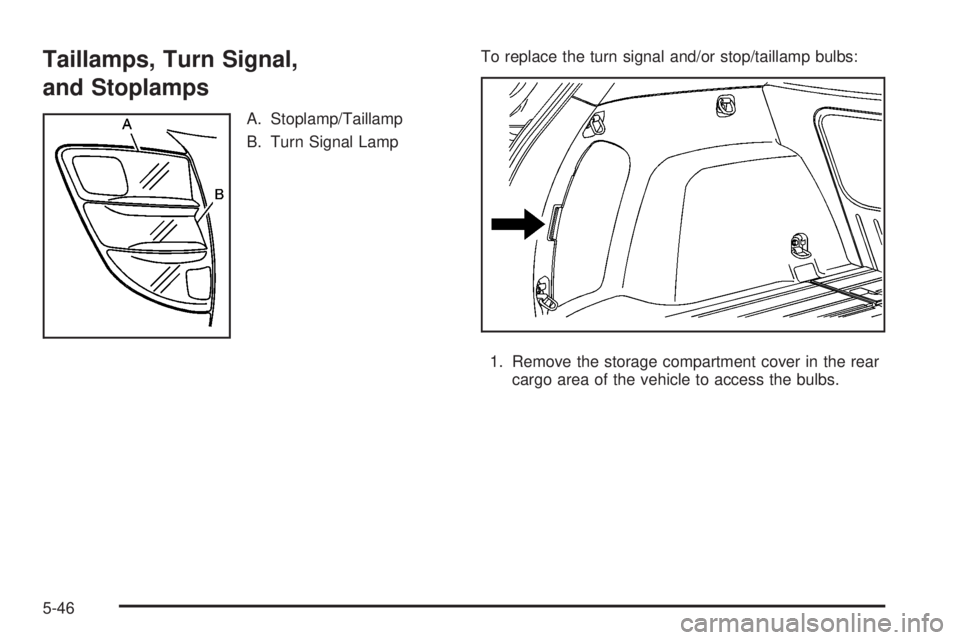 Taillamps, Turn Signal, and Stoplamps

A

B

A. Stoplamp/Taillamp

B. Turn Signal Lamp

To replace the turn signal and/or stop/taillamp bulbs:

1. Remove the storage compartment cover in the rear cargo area of the vehicle to access the bulbs.

5-46

carmanualsonline.info